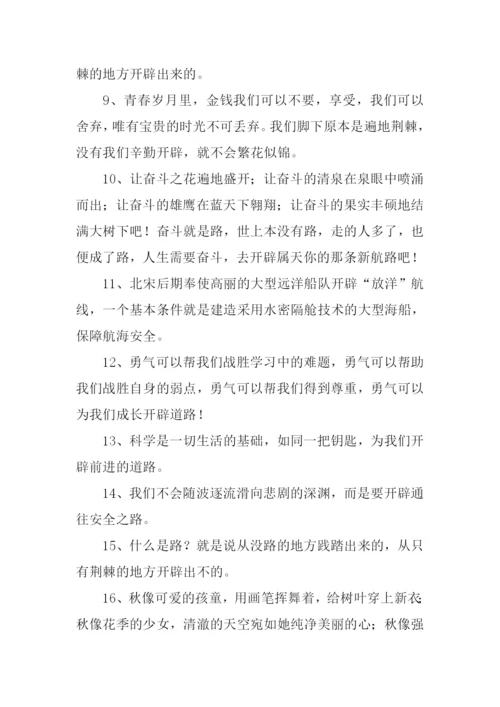 棘的地方开辟出来的。

9、青春岁月里，金钱我们可以不要，享受，我们可以舍弃，唯有宝贵的时光不可丢弃。我们脚下原本是遍地荆棘，没有我们辛勤开辟，就不会繁花似锦。

10、让奋斗之花遍地盛开；让奋斗的清泉在泉眼中喷涌而出；让奋斗的雄鹰在蓝天下翱翔；让奋斗的果实丰硕地结满大树下吧！奋斗就是路，世上本没有路，走的人多了，也便成了路，人生需要奋斗，去开辟属天你的那条新航路吧！

11、北宋后期奉使高丽的大型远洋船队开辟“放洋”航线，一个基本条件就是建造采用水密隔舱技术的大型海船，保障航海安全。

12、勇气可以帮我们战胜学习中的难题，勇气可以帮助我们战胜自身的弱点，勇气可以帮我们得到尊重，勇气可以为我们成长开辟道路！

13、科学是一切生活的基础，如同一把钥匙，为我们开辟前进的道路。

14、我们不会随波逐流滑向悲剧的深渊，而是要开辟通往安全之路。

15、什么是路？就是说从没路的地方践踏出来的，从只有荆棘的地方开辟出不的。

16、秋像可爱的孩童，用画笔挥舞着，给树叶穿上新衣秋像花季的少女，清澈的天空宛如她纯净美丽的心；秋像强